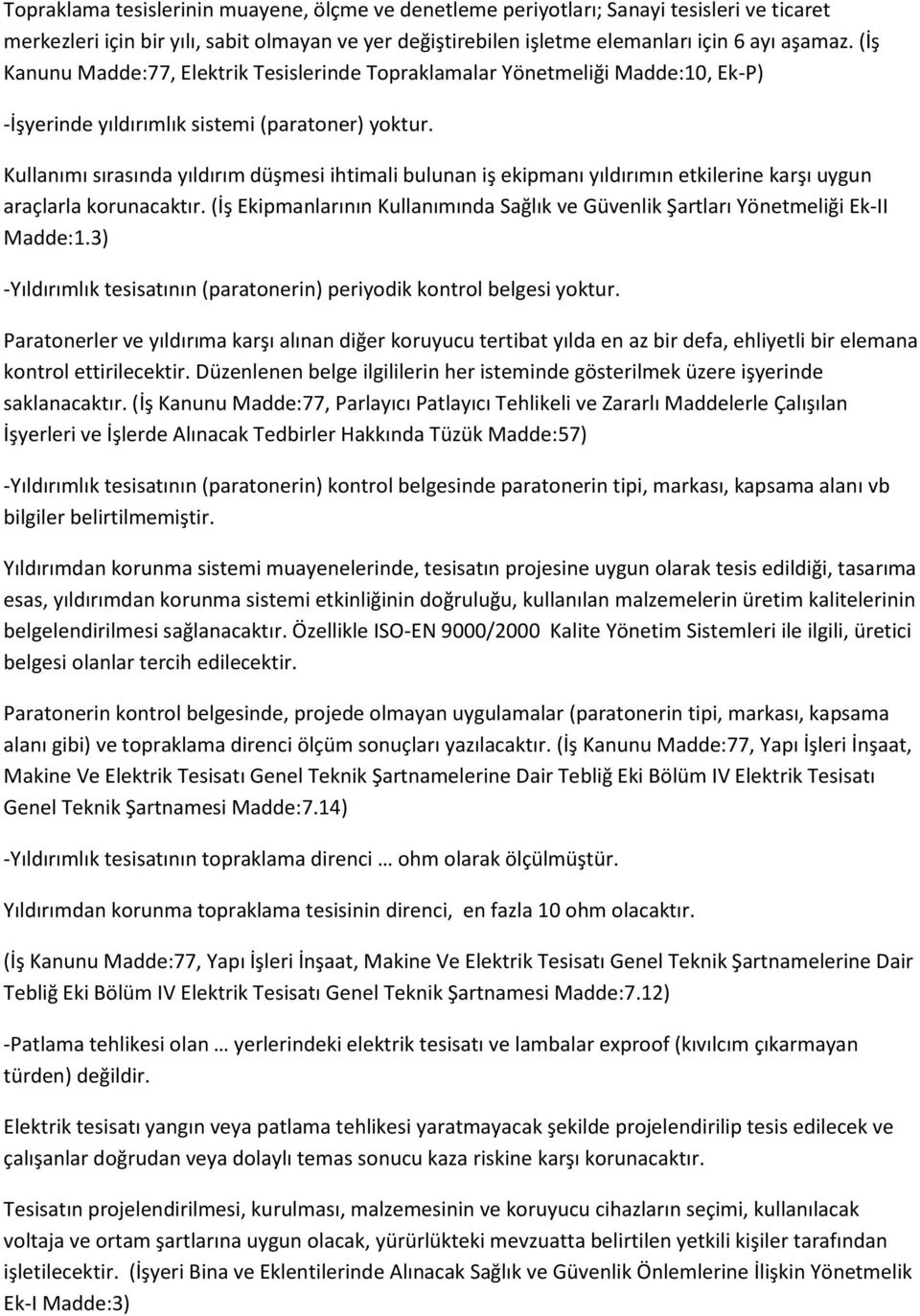 Topraklama tesislerinin muayene, ölçme ve denetleme periyotları; Sanayi tesisleri ve ticaret merkezleri için bir yılı, sabit olmayan ve yer değiştirebilen işletme elemanları için 6 ayı aşamaz. (İş Kanunu Madde:77, Elektrik Tesislerinde Topraklamalar Yönetmeliği Madde:10, Ek-P)

-İşyerinde yıldırımlık sistemi (paratoner) yoktur.

Kullanımı sırasında yıldırım düşmesi ihtimali bulunan iş ekipmanı yıldırımın etkilerine karşı uygun araçlarla korunacaktır. (İş Ekipmanlarının Kullanımında Sağlık ve Güvenlik Şartları Yönetmeliği Ek-II Madde:1.3)

-Yıldırımlık tesisatının (paratonerin) periyodik kontrol belgesi yoktur.

Paratonerler ve yıldırıma karşı alınan diğer koruyucu tertibat yılda en az bir defa, ehliyetli bir elemana kontrol ettirilecektir. Düzenlenen belge ilgililerin her isteminde gösterilmek üzere işyerinde saklanacaktır. (İş Kanunu Madde:77, Parlayıcı Patlayıcı Tehlikeli ve Zararlı Maddelerle Çalışılan İşyerleri ve İşlerde Alınacak Tedbirler Hakkında Tüzük Madde:57)

-Yıldırımlık tesisatının (paratonerin) kontrol belgesinde paratonerin tipi, markası, kapsama alanı vb bilgiler belirtilmemiştir.

Yıldırımdan korunma sistemi muayenelerinde, tesisatın projesine uygun olarak tesis edildiği, tasarıma esas, yıldırımdan korunma sistemi etkinliğinin doğruluğu, kullanılan malzemelerin üretim kalitelerinin belgelendirilmesi sağlanacaktır. Özellikle ISO-EN 9000/2000 Kalite Yönetim Sistemleri ile ilgili, üretici belgesi olanlar tercih edilecektir.

Paratonerin kontrol belgesinde, projede olmayan uygulamalar (paratonerin tipi, markası, kapsama alanı gibi) ve topraklama direnci ölçüm sonuçları yazılacaktır. (İş Kanunu Madde:77, Yapı İşleri İnşaat, Makine Ve Elektrik Tesisatı Genel Teknik Şartnamelerine Dair Tebliğ Eki Bölüm IV Elektrik Tesisatı Genel Teknik Şartnamesi Madde:7.14)

-Yıldırımlık tesisatının topraklama direnci … ohm olarak ölçülmüştür.

Yıldırımdan korunma topraklama tesisinin direnci, en fazla 10 ohm olacaktır.

(İş Kanunu Madde:77, Yapı İşleri İnşaat, Makine Ve Elektrik Tesisatı Genel Teknik Şartnamelerine Dair Tebliğ Eki Bölüm IV Elektrik Tesisatı Genel Teknik Şartnamesi Madde:7.12)

-Patlama tehlikesi olan … yerlerindeki elektrik tesisatı ve lambalar exproof (kıvılcım çıkarmayan türden) değildir.

Elektrik tesisatı yangın veya patlama tehlikesi yaratmayacak şekilde projelendirilip tesis edilecek ve çalışanlar doğrudan veya dolaylı temas sonucu kaza riskine karşı korunacaktır.

Tesisatın projelendirilmesi, kurulması, malzemesinin ve koruyucu cihazların seçimi, kullanılacak voltaja ve ortam şartlarına uygun olacak, yürürlükteki mevzuatta belirtilen yetkili kişiler tarafından işletilecektir. (İşyeri Bina ve Eklentilerinde Alınacak Sağlık ve Güvenlik Önlemlerine İlişkin Yönetmelik Ek-I Madde:3)